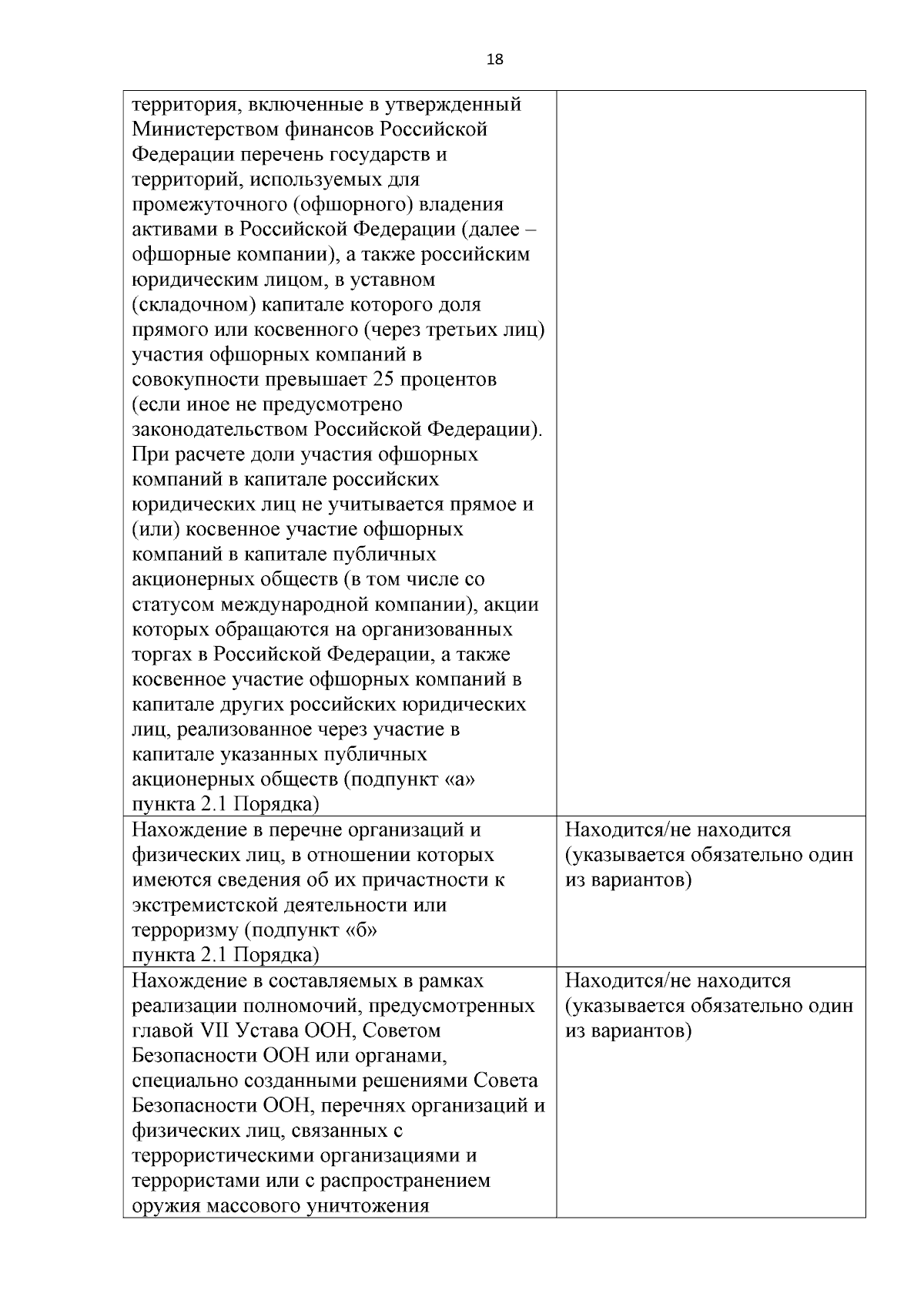 18

| | |
|---|---|
| территория, включенные в утвержденный Министерством финансов Российской Федерации перечень государств и территорий, используемых для промежуточного (офшорного) владения активами в Российской Федерации (далее – офшорные компании), а также российским юридическим лицом, в уставном (складочном) капитале которого доля прямого или косвенного (через третьих лиц) участия офшорных компаний в совокупности превышает 25 процентов (если иное не предусмотрено законодательством Российской Федерации). При расчете доли участия офшорных компаний в капитале российских юридических лиц не учитывается прямое и (или) косвенное участие офшорных компаний в капитале публичных акционерных обществ (в том числе со статусом международной компании), акции которых обращаются на организованных торгах в Российской Федерации, а также косвенное участие офшорных компаний в капитале других российских юридических лиц, реализованное через участие в капитале указанных публичных акционерных обществ (подпункт «а» пункта 2.1 Порядка) | |
| Нахождение в перечне организаций и физических лиц, в отношении которых имеются сведения об их причастности к экстремистской деятельности или терроризму (подпункт «б» пункта 2.1 Порядка) | Находится/не находится (указывается обязательно один из вариантов) |
| Нахождение в составляемых в рамках реализации полномочий, предусмотренных главой VII Устава ООН, Советом Безопасности ООН или органами, специально созданными решениями Совета Безопасности ООН, перечнях организаций и физических лиц, связанных с террористическими организациями и террористами или с распространением оружия массового уничтожения | Находится/не находится (указывается обязательно один из вариантов) |